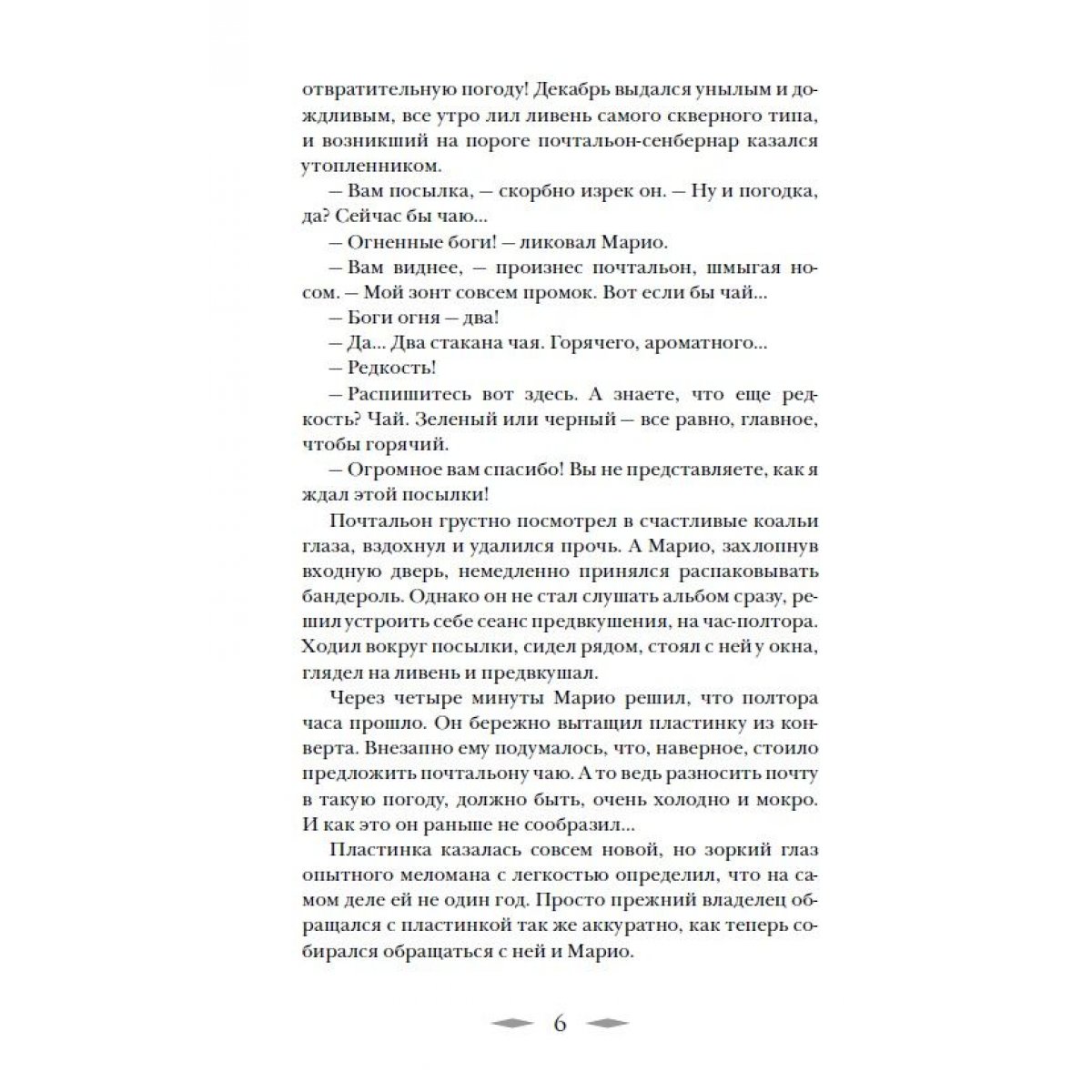 отвратительную погоду! Декабрь выдался унылым и дождливым, все утро лил ливень самого скверного типа, и возникший на пороге почтальон-сенбернар казался утопленником.

— Вам посылка, — скорбно изрек он. — Ну и погодка, да? Сейчас бы чаю...

— Огненные боги! — ликовал Марио.

— Вам виднее, — произнес почтальон, шмыгая носом. — Мой зонт совсем промок. Вот если бы чай...

— Боги огня — два!

— Да... Два стакана чая. Горячего, ароматного...

— Редкость!

— Распишитесь вот здесь. А знаете, что еще редкость? Чай. Зеленый или черный — все равно, главное, чтобы горячий.

— Огромное вам спасибо! Вы не представляете, как я ждал этой посылки!

Почтальон грустно посмотрел в счастливые коальи глаза, вздохнул и удалился прочь. А Марио, захлопнув входную дверь, немедленно принялся распаковывать бандероль. Однако он не стал слушать альбом сразу, решил устроить себе сеанс предвкушения, на час-полтора. Ходил вокруг посылки, сидел рядом, стоял с ней у окна, глядел на ливень и предвкушал.

Через четыре минуты Марио решил, что полтора часа прошло. Он бережно вытащил пластинку из конверта. Внезапно ему подумалось, что, наверное, стоило предложить почтальону чаю. А то ведь разносить почту в такую погоду, должно быть, очень холодно и мокро. И как это он раньше не сообразил...

Пластинка казалась совсем новой, но зоркий глаз опытного меломана с легкостью определил, что на самом деле ей не один год. Просто прежний владелец обращался с пластинкой так же аккуратно, как теперь собирался обращаться с ней и Марио.

6